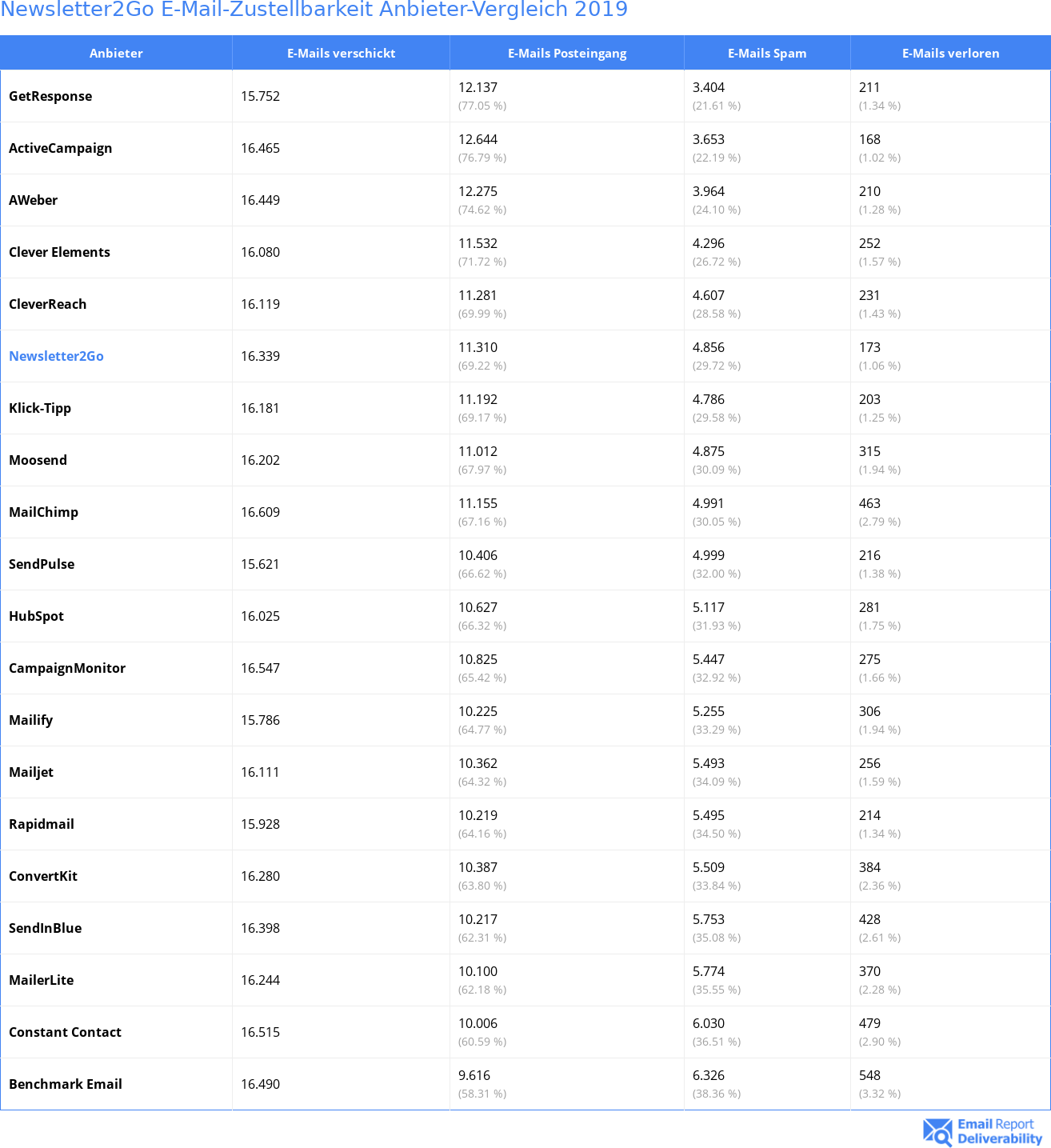 Newsletter2Go E-Mail-Zustellbarkeit Anbieter-Vergleich 2019

| Anbieter | E-Mails verschickt | E-Mails Posteingang | E-Mails Spam | E-Mails verloren |
|---|---|---|---|---|
| GetResponse | 15.752 | 12.137 (77.05 %) | 3.404 (21.61 %) | 211 (1.34 %) |
| ActiveCampaign | 16.465 | 12.644 (76.79 %) | 3.653 (22.19 %) | 168 (1.02 %) |
| AWeber | 16.449 | 12.275 (74.62 %) | 3.964 (24.10 %) | 210 (1.28 %) |
| Clever Elements | 16.080 | 11.532 (71.72 %) | 4.296 (26.72 %) | 252 (1.57 %) |
| CleverReach | 16.119 | 11.281 (69.99 %) | 4.607 (28.58 %) | 231 (1.43 %) |
| Newsletter2Go | 16.339 | 11.310 (69.22 %) | 4.856 (29.72 %) | 173 (1.06 %) |
| Klick-Tipp | 16.181 | 11.192 (69.17 %) | 4.786 (29.58 %) | 203 (1.25 %) |
| Moosend | 16.202 | 11.012 (67.97 %) | 4.875 (30.09 %) | 315 (1.94 %) |
| MailChimp | 16.609 | 11.155 (67.16 %) | 4.991 (30.05 %) | 463 (2.79 %) |
| SendPulse | 15.621 | 10.406 (66.62 %) | 4.999 (32.00 %) | 216 (1.38 %) |
| HubSpot | 16.025 | 10.627 (66.32 %) | 5.117 (31.93 %) | 281 (1.75 %) |
| CampaignMonitor | 16.547 | 10.825 (65.42 %) | 5.447 (32.92 %) | 275 (1.66 %) |
| Mailify | 15.786 | 10.225 (64.77 %) | 5.255 (33.29 %) | 306 (1.94 %) |
| Mailjet | 16.111 | 10.362 (64.32 %) | 5.493 (34.09 %) | 256 (1.59 %) |
| Rapidmail | 15.928 | 10.219 (64.16 %) | 5.495 (34.50 %) | 214 (1.34 %) |
| ConvertKit | 16.280 | 10.387 (63.80 %) | 5.509 (33.84 %) | 384 (2.36 %) |
| SendInBlue | 16.398 | 10.217 (62.31 %) | 5.753 (35.08 %) | 428 (2.61 %) |
| MailerLite | 16.244 | 10.100 (62.18 %) | 5.774 (35.55 %) | 370 (2.28 %) |
| Constant Contact | 16.515 | 10.006 (60.59 %) | 6.030 (36.51 %) | 479 (2.90 %) |
| Benchmark Email | 16.490 | 9.616 (58.31 %) | 6.326 (38.36 %) | 548 (3.32 %) |

Email Report Deliverability